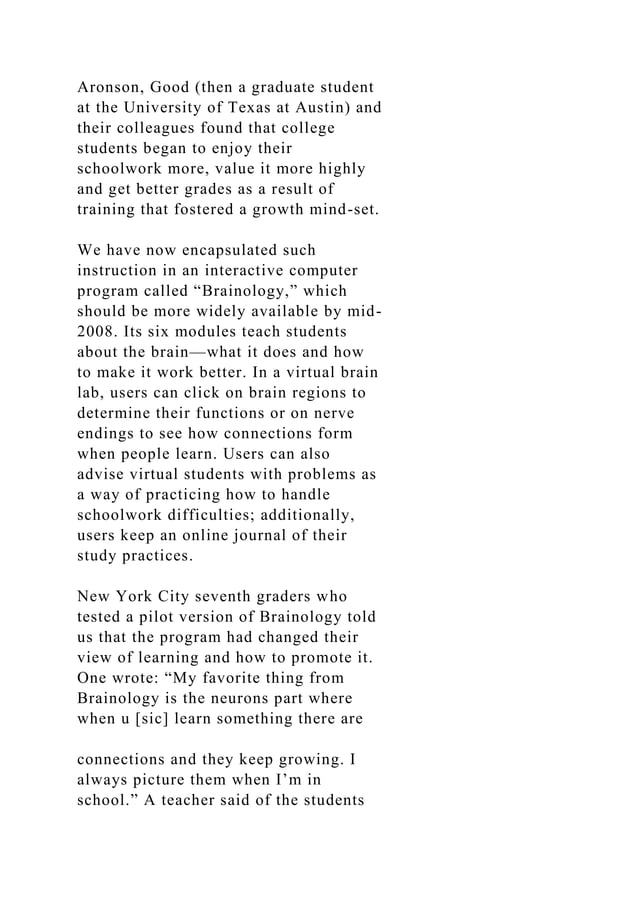 Aronson, Good (then a graduate student at the University of Texas at Austin) and their colleagues found that college students began to enjoy their schoolwork more, value it more highly and get better grades as a result of training that fostered a growth mind-set.

We have now encapsulated such instruction in an interactive computer program called “Brainology,” which should be more widely available by mid-2008. Its six modules teach students about the brain—what it does and how to make it work better. In a virtual brain lab, users can click on brain regions to determine their functions or on nerve endings to see how connections form when people learn. Users can also advise virtual students with problems as a way of practicing how to handle schoolwork difficulties; additionally, users keep an online journal of their study practices.

New York City seventh graders who tested a pilot version of Brainology told us that the program had changed their view of learning and how to promote it. One wrote: “My favorite thing from Brainology is the neurons part where when u [sic] learn something there are

connections and they keep growing. I always picture them when I’m in school.” A teacher said of the students